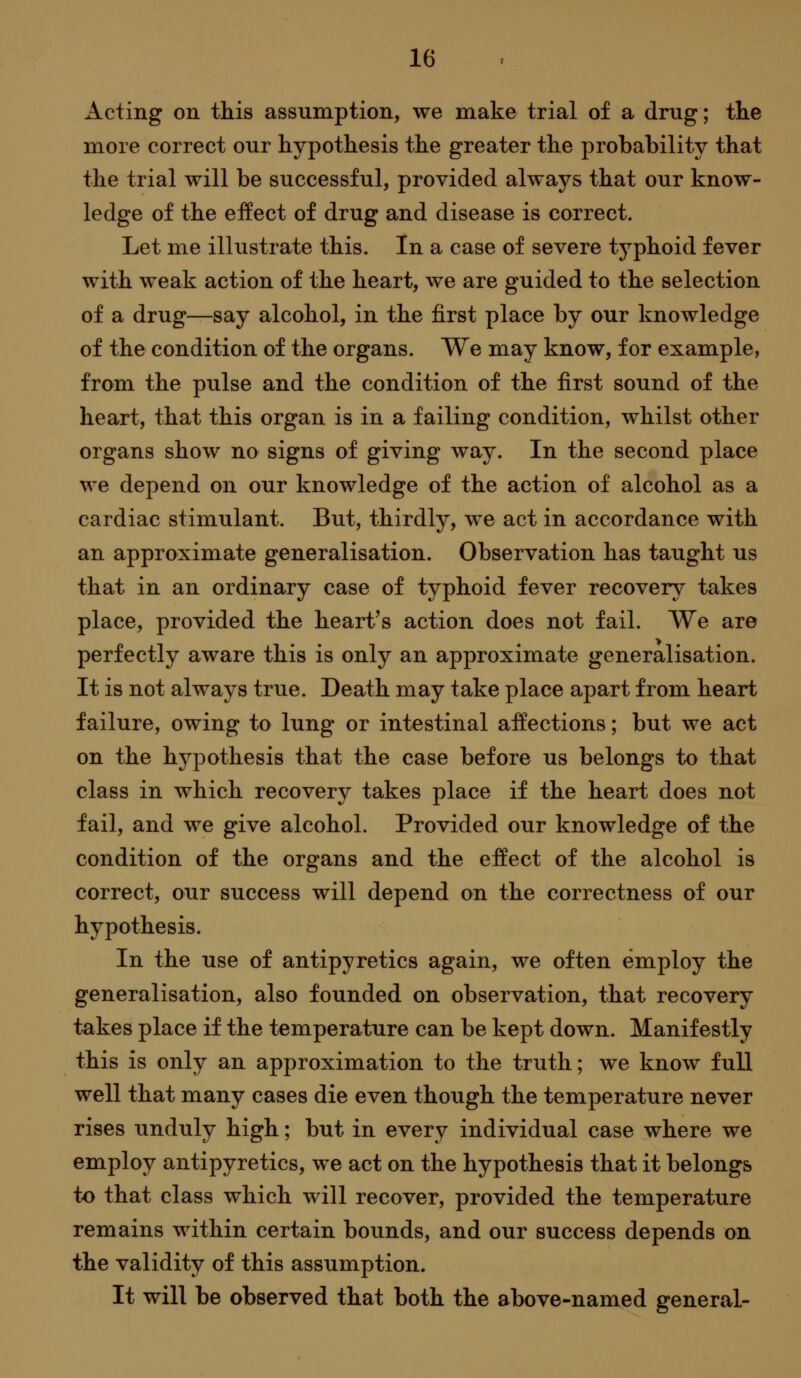 16

Acting on this assumption, we make trial of a drug; the more correct our hypothesis the greater the probability that the trial will be successful, provided always that our knowledge of the effect of drug and disease is correct.

Let me illustrate this. In a case of severe typhoid fever with weak action of the heart, we are guided to the selection of a drug—say alcohol, in the first place by our knowledge of the condition of the organs. We may know, for example, from the pulse and the condition of the first sound of the heart, that this organ is in a failing condition, whilst other organs show no signs of giving way. In the second place we depend on our knowledge of the action of alcohol as a cardiac stimulant. But, thirdly, we act in accordance with an approximate generalisation. Observation has taught us that in an ordinary case of typhoid fever recovery takes place, provided the heart's action does not fail. We are perfectly aware this is only an approximate generalisation. It is not always true. Death may take place apart from heart failure, owing to lung or intestinal affections; but we act on the hypothesis that the case before us belongs to that class in which recovery takes place if the heart does not fail, and we give alcohol. Provided our knowledge of the condition of the organs and the effect of the alcohol is correct, our success will depend on the correctness of our hypothesis.

In the use of antipyretics again, we often employ the generalisation, also founded on observation, that recovery takes place if the temperature can be kept down. Manifestly this is only an approximation to the truth; we know full well that many cases die even though the temperature never rises unduly high; but in every individual case where we employ antipyretics, we act on the hypothesis that it belongs to that class which will recover, provided the temperature remains within certain bounds, and our success depends on the validity of this assumption.

It will be observed that both the above-named general-